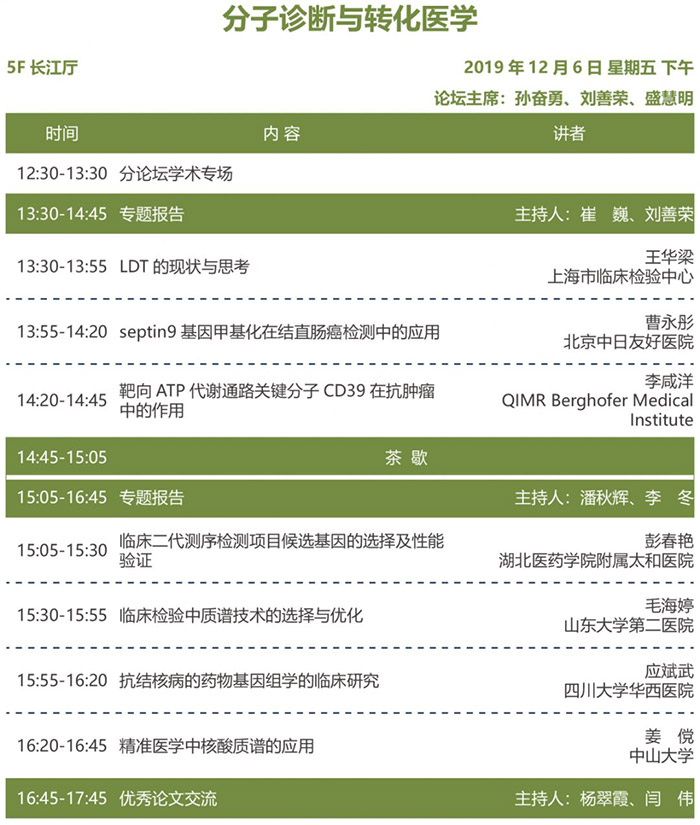 分子诊断与转化医学

5F 长江厅

2019 年 12 月 6 日 星期五 下午

论坛主席：孙奋勇、刘善荣、盛慧明

| 时间 | 内 容 | 讲者 |
|---|---|---|
| 12:30-13:30 | 分论坛学术专场 | |
| 13:30-14:45 | 专题报告 | 主持人：崔 巍、刘善荣 |
| 13:30-13:55 | LDT 的现状与思考 | 王华梁 上海市临床检验中心 |
| 13:55-14:20 | septin9 基因甲基化在结直肠癌检测中的应用 | 曹永彤 北京中日友好医院 |
| 14:20-14:45 | 靶向 ATP 代谢通路关键分子 CD39 在抗肿瘤中的作用 | 李咸洋 QIMR Berghofer Medical Institute |
| 14:45-15:05 | 茶 歇 | |
| 15:05-16:45 | 专题报告 | 主持人：潘秋辉、李 冬 |
| 15:05-15:30 | 临床二代测序检测项目候选基因的选择及性能验证 | 彭春艳 湖北医药学院附属太和医院 |
| 15:30-15:55 | 临床检验中质谱技术的选择与优化 | 毛海婷 山东大学第二医院 |
| 15:55-16:20 | 抗结核病的药物基因组学的临床研究 | 应斌武 四川大学华西医院 |
| 16:20-16:45 | 精准医学中核酸质谱的应用 | 姜 傥 中山大学 |
| 16:45-17:45 | 优秀论文交流 | 主持人：杨翠霞、闫 伟 |